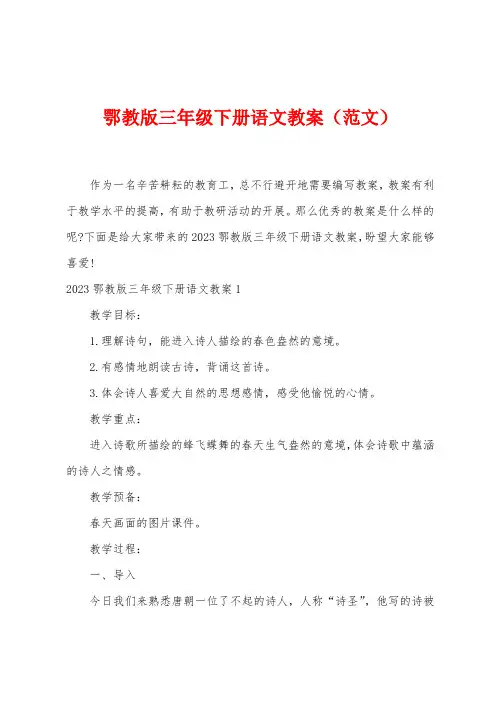 鄂教版三年级下册语文教案（范文）

作为一名辛苦耕耘的教育工，总不行避开地需要编写教案，教案有利于教学水平的提高，有助于教研活动的开展。那么优秀的教案是什么样的呢?下面是给大家带来的2023鄂教版三年级下册语文教案，盼望大家能够喜爱!

2023鄂教版三年级下册语文教案1

教学目标：

1.理解诗句，能进入诗人描绘的春色盎然的意境。

2.有感情地朗读古诗，背诵这首诗。

3.体会诗人喜爱大自然的思想感情，感受他愉悦的心情。

教学重点：

进入诗歌所描绘的蜂飞蝶舞的春天生气盎然的意境，体会诗歌中蕴涵的诗人之情感。

教学预备：

春天画面的图片课件。

教学过程：

一、导入

今日我们来熟悉唐朝一位了不起的诗人，人称“诗圣”，他写的诗被